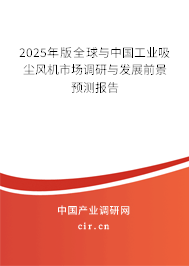 2025年版全球与中国工业吸尘风机市场调研与发展前景预测报告

中国产业调研网
cir.cn